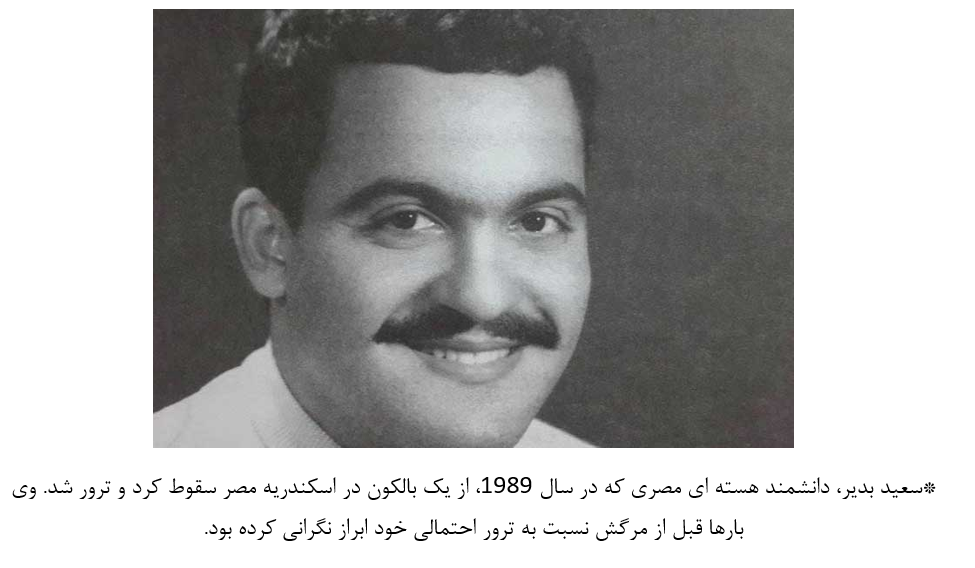 *سعید بدیر، دانشمند هسته ای مصری که در سال 1989، از یک بالکون در اسکندریه مصر سقوط کرد و ترور شد. وی بارها قبل از مرگش نسبت به ترور احتمالی خود ابراز نگرانی کرده بود.